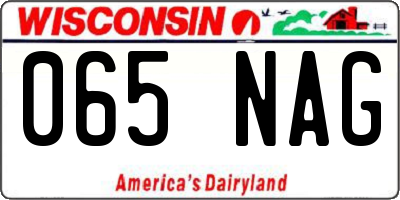 WISCONSIN

065 NAG

America's Dairyland